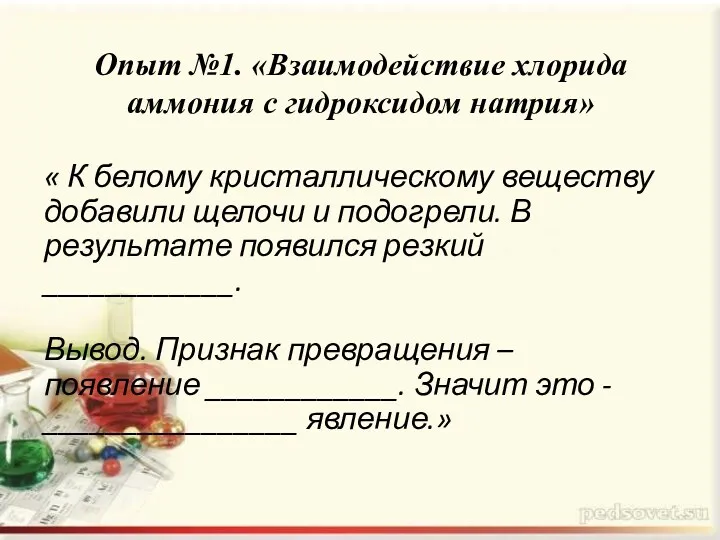 Опыт №1. «Взаимодействие хлорида аммония с гидроксидом натрия»

« К белому кристаллическому веществу добавили щелочи и подогрели. В результате появился резкий ____________.

Вывод. Признак превращения – появление ____________. Значит это - ________________ явление.»

pedsovet.su